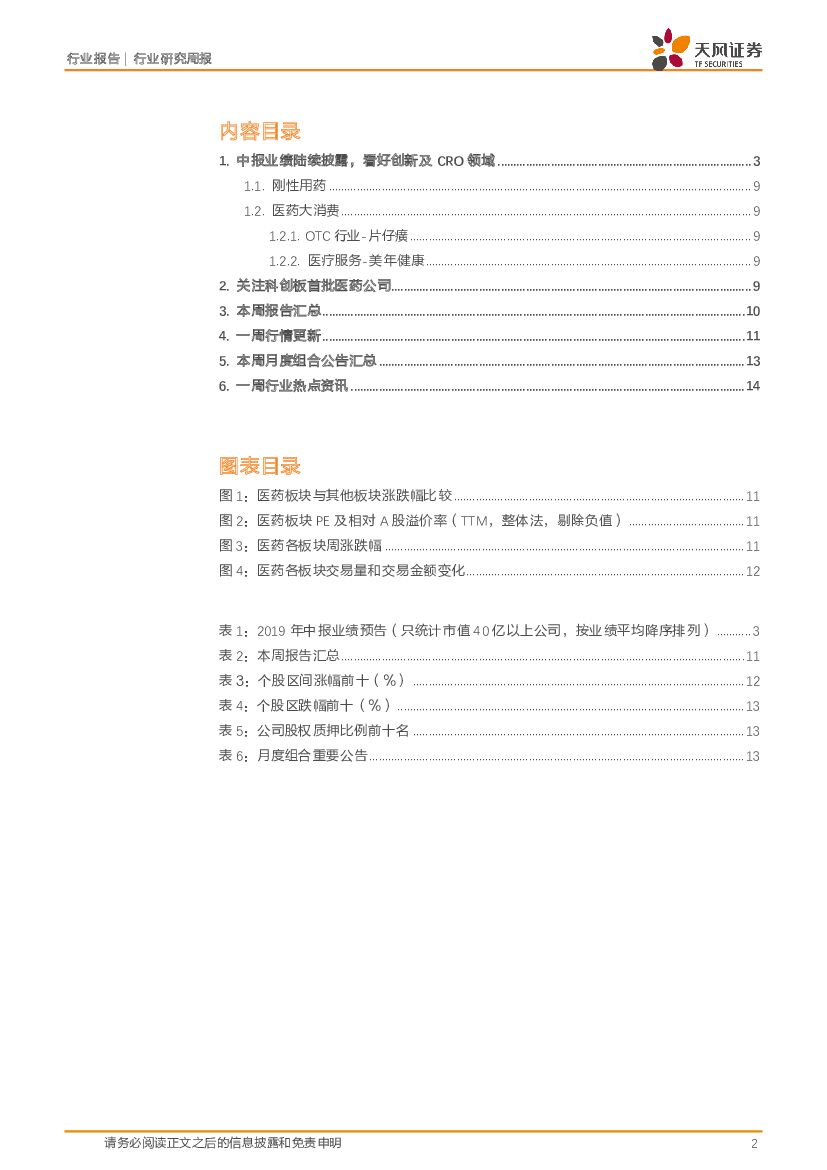 行业报告 | 行业研究周报

天风证券
TF SECURITIES

内容目录

1. 中报业绩陆续披露，看好创新及 CRO 领域 ........ 3
1.1. 刚性用药 ........ 9
1.2. 医药大消费 ........ 9
1.2.1. OTC 行业-片仔癀 ........ 9
1.2.2. 医疗服务-美年健康 ........ 9
2. 关注科创板首批医药公司 ........ 9
3. 本周报告汇总 ........ 10
4. 一周行情更新 ........ 11
5. 本周月度组合公告汇总 ........ 13
6. 一周行业热点资讯 ........ 14

图表目录

图 1：医药板块与其他板块涨跌幅比较 ........ 11
图 2：医药板块 PE 及相对 A 股溢价率（TTM，整体法，剔除负值） ........ 11
图 3：医药各板块周涨跌幅 ........ 11
图 4：医药各板块交易量和交易金额变化 ........ 12

表 1：2019 年中报业绩预告（只统计市值 40 亿以上公司，按业绩平均降序排列） ........ 3
表 2：本周报告汇总 ........ 11
表 3：个股区间涨幅前十（%） ........ 12
表 4：个股区跌幅前十（%） ........ 13
表 5：公司股权质押比例前十名 ........ 13
表 6：月度组合重要公告 ........ 13

请务必阅读正文之后的信息披露和免责申明 2